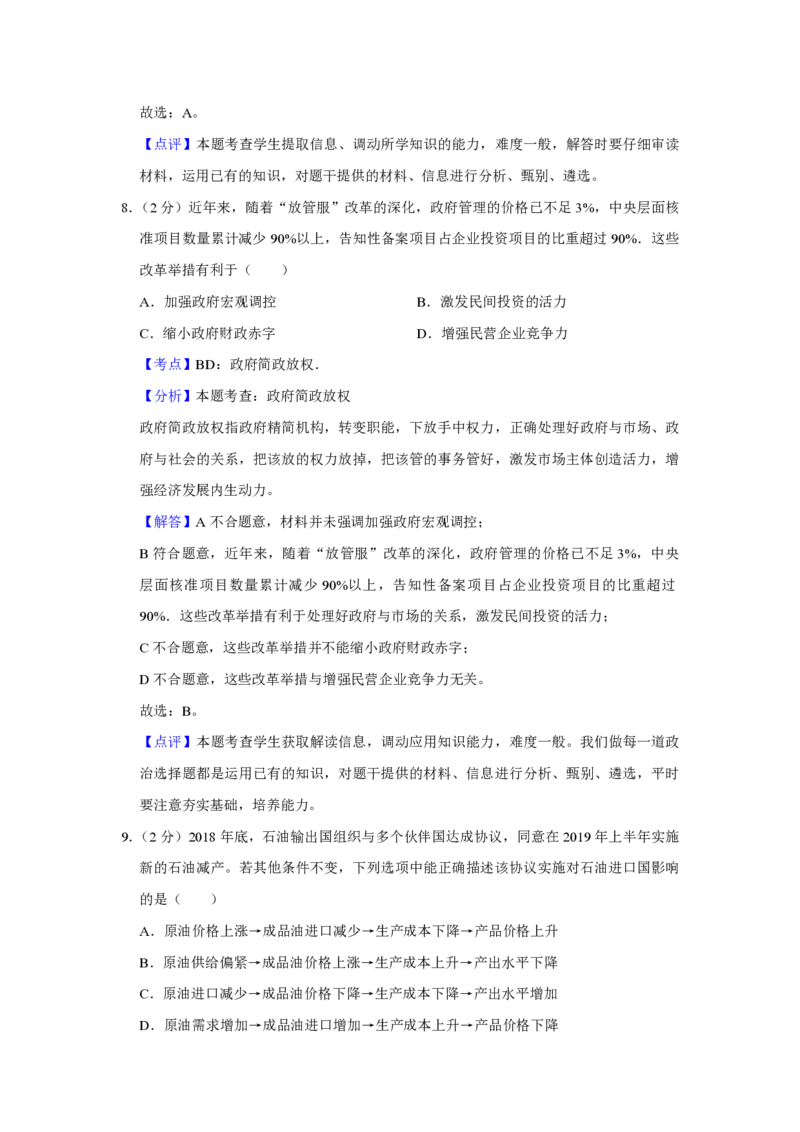 故选：A。

【点评】本题考查学生提取信息、调动所学知识的能力，难度一般，解答时要仔细审读材料，运用已有的知识，对题干提供的材料、信息进行分析、甄别、遴选。

8.（2分）近年来，随着“放管服”改革的深化，政府管理的价格已不足3%，中央层面核准项目数量累计减少90%以上，告知性备案项目占企业投资项目的比重超过90%．这些改革举措有利于（　　）

A．加强政府宏观调控　B．激发民间投资的活力

C．缩小政府财政赤字　D．增强民营企业竞争力

【考点】BD：政府简政放权．

【分析】本题考查：政府简政放权

政府简政放权指政府精简机构，转变职能，下放手中权力，正确处理好政府与市场、政府与社会的关系，把该放的权力放掉，把该管的事务管好，激发市场主体创造活力，增强经济发展内生动力。

【解答】A不合题意，材料并未强调加强政府宏观调控；

B符合题意，近年来，随着“放管服”改革的深化，政府管理的价格已不足3%，中央层面核准项目数量累计减少90%以上，告知性备案项目占企业投资项目的比重超过90%．这些改革举措有利于处理好政府与市场的关系，激发民间投资的活力；

C不合题意，这些改革举措并不能缩小政府财政赤字；

D不合题意，这些改革举措与增强民营企业竞争力无关。

故选：B。

【点评】本题考查学生获取解读信息，调动应用知识能力，难度一般。我们做每一道政治选择题都是运用已有的知识，对题干提供的材料、信息进行分析、甄别、遴选，平时要注意夯实基础，培养能力。

9.（2分）2018年底，石油输出国组织与多个伙伴国达成协议，同意在2019年上半年实施新的石油减产。若其他条件不变，下列选项中能正确描述该协议实施对石油进口国影响的是（　　）

A．原油价格上涨→成品油进口减少→生产成本下降→产品价格上升

B．原油供给偏紧→成品油价格上涨→生产成本上升→产出水平下降

C．原油进口减少→成品油价格下降→生产成本下降→产出水平增加

D．原油需求增加→成品油进口增加→生产成本上升→产品价格下降